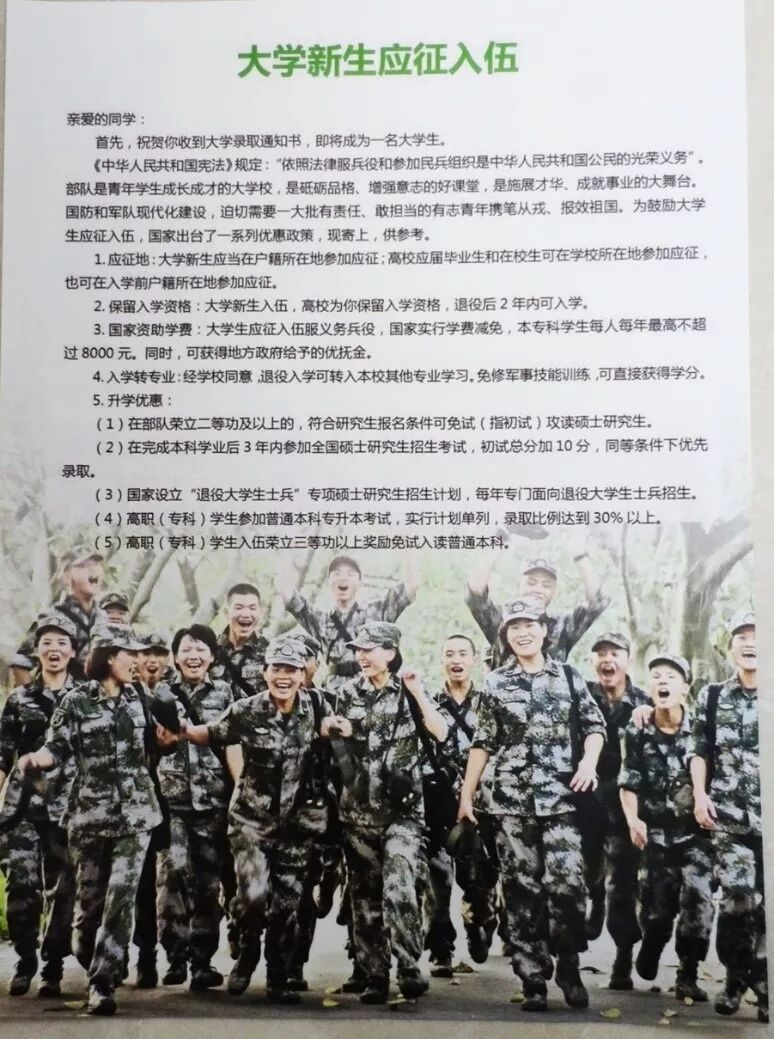 大学新生应征入伍

亲爱的同学：

首先，祝贺你收到大学录取通知书，即将成为一名大学生。

《中华人民共和国宪法》规定：“依照法律服兵役和参加民兵组织是中华人民共和国公民的光荣义务”。部队是青年学生成长成才的大学校，是砥砺品格、增强意志的好课堂，是施展才华、成就事业的大舞台。国防和军队现代化建设，迫切需要一大批有责任、敢担当的有志青年携笔从戎、报效祖国。为鼓励大学生应征入伍，国家出台了一系列优惠政策，现寄上，供参考。

1.应征地：大学新生应当在户籍所在地参加应征；高校应届毕业生和在校生可在学校所在地参加应征，也可在入学前户籍所在地参加应征。

2.保留入学资格：大学新生入伍，高校为你保留入学资格，退役后2年内可入学。

3.国家资助学费：大学生应征入伍服义务兵役，国家实行学费减免，本专科学生每人每年最高不超过8000元。同时，可获得地方政府给予的优抚金。

4.入学转专业：经学校同意，退役入学可转入本校其他专业学习。免修军事技能训练，可直接获得学分。

5.升学优惠：

（1）在部队荣立二等功及以上的，符合研究生报名条件可免试（指初试）攻读硕士研究生。

（2）在完成本科学业后3年内参加全国硕士研究生招生考试，初试总分加10分，同等条件下优先录取。

（3）国家设立“退役大学生士兵”专项硕士研究生招生计划，每年专门面向退役大学生士兵招生。

（4）高职（专科）学生参加普通本科专升本考试，实行计划单列，录取比例达到30%以上。

（5）高职（专科）学生入伍荣立三等功以上奖励免试入读普通本科。